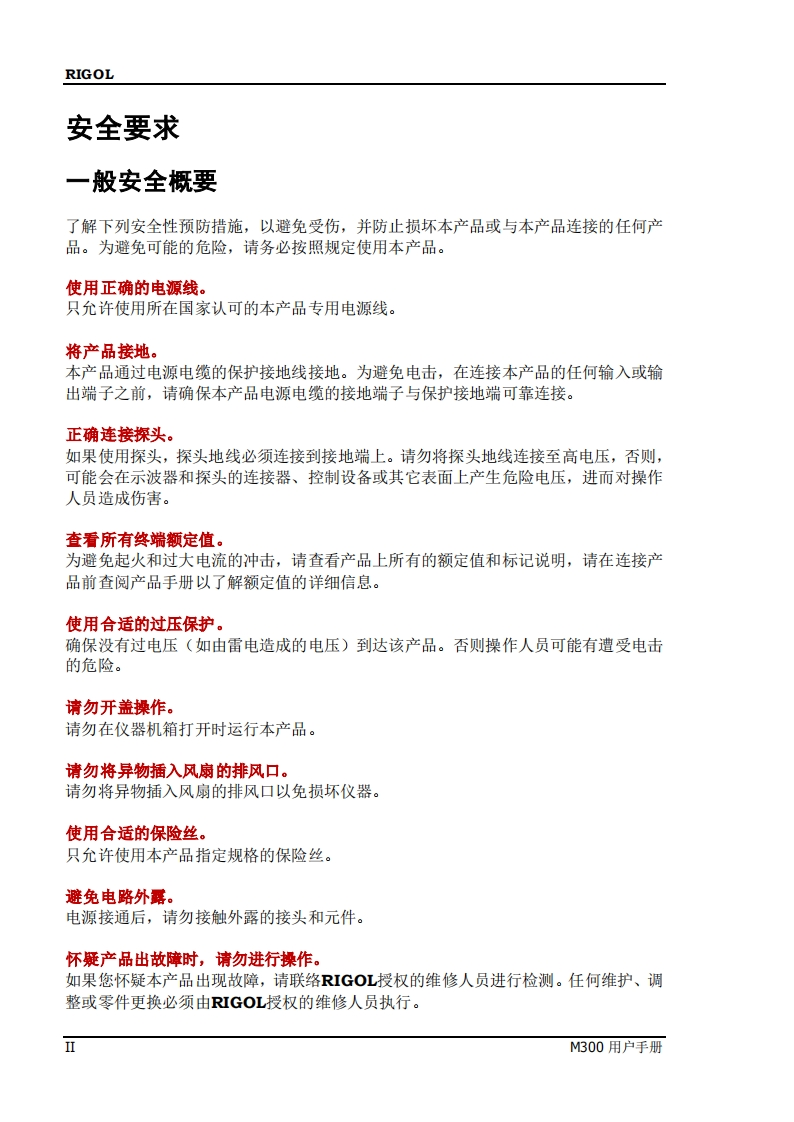 RIGOL

安全要求

一般安全概要

了解下列安全性预防措施，以避免受伤，并防止损坏本产品或与本产品连接的任何产品。为避免可能的危险，请务必按照规定使用本产品。

使用正确的电源线。
只允许使用所在国家认可的本产品专用电源线。

将产品接地。
本产品通过电源电缆的保护接地线接地。为避免电击，在连接本产品的任何输入或输出端子之前，请确保本产品电源电缆的接地端子与保护接地端可靠连接。

正确连接探头。
如果使用探头，探头地线必须连接到接地端上。请勿将探头地线连接至高电压，否则，可能会在示波器和探头的连接器、控制设备或其它表面上产生危险电压，进而对操作人员造成伤害。

查看所有终端额定值。
为避免起火和过大电流的冲击，请查看产品上所有的额定值和标记说明，请在连接产品前查阅产品手册以了解额定值的详细信息。

使用合适的过压保护。
确保没有过电压（如由雷电造成的电压）到达该产品。否则操作人员可能有遭受电击的危险。

请勿开盖操作。
请勿在仪器机箱打开时运行本产品。

请勿将异物插入风扇的排风口。
请勿将异物插入风扇的排风口以免损坏仪器。

使用合适的保险丝。
只允许使用本产品指定规格的保险丝。

避免电路外露。
电源接通后，请勿接触外露的接头和元件。

怀疑产品出故障时，请勿进行操作。
如果您怀疑本产品出现故障，请联络RIGOL授权的维修人员进行检测。任何维护、调整或零件更换必须由RIGOL授权的维修人员执行。

II

M300 用户手册